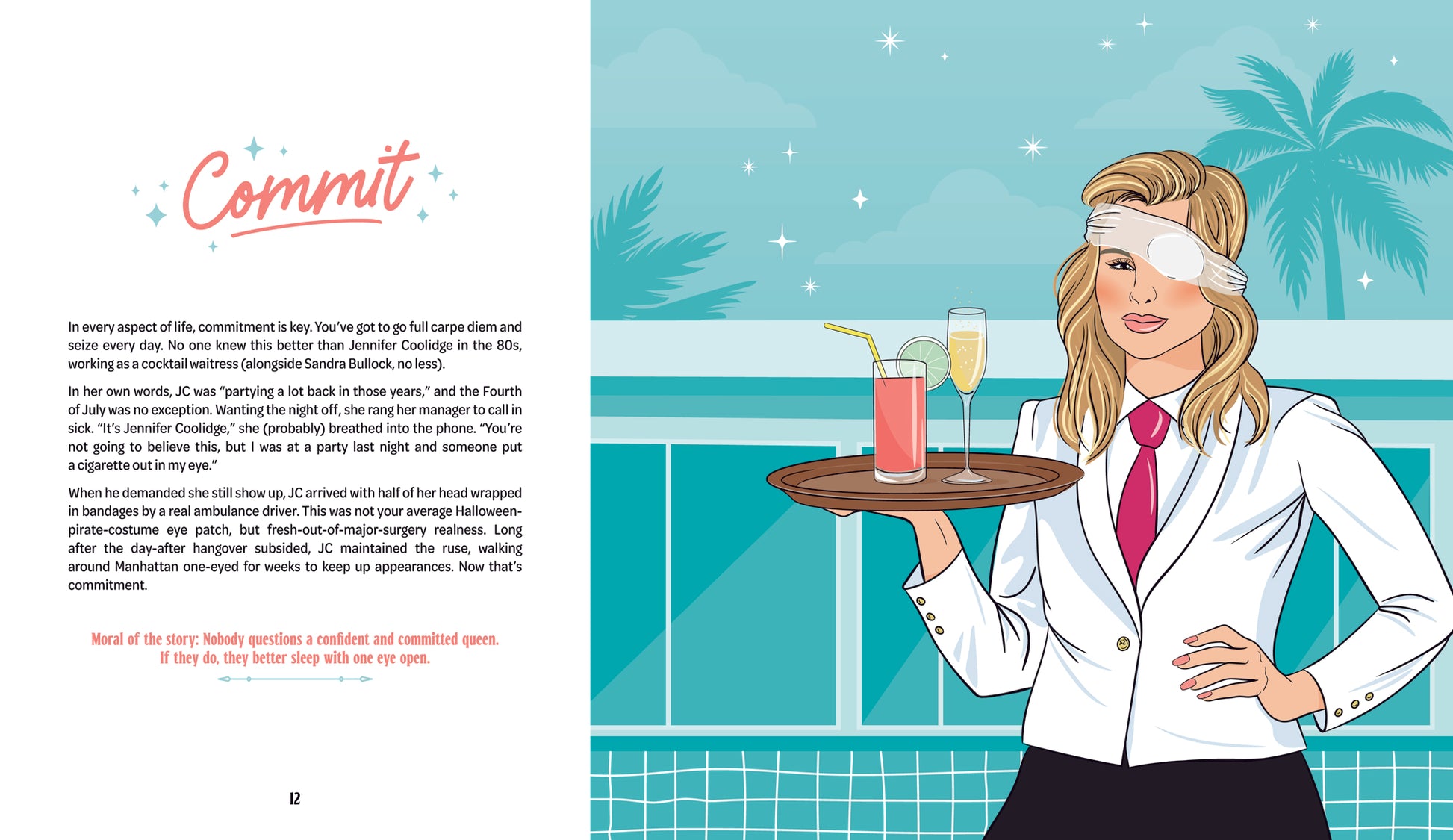 Commit

In every aspect of life, commitment is key. You've got to go full carpe diem and seize every day. No one knew this better than Jennifer Coolidge in the 80s, working as a cocktail waitress (alongside Sandra Bullock, no less).

In her own words, JC was "partying a lot back in those years," and the Fourth of July was no exception. Wanting the night off, she rang her manager to call in sick. "It's Jennifer Coolidge," she (probably) breathed into the phone. "You're not going to believe this, but I was at a party last night and someone put a cigarette out in my eye."

When he demanded she still show up, JC arrived with half of her head wrapped in bandages by a real ambulance driver. This was not your average Halloween-pirate-costume eye patch, but fresh-out-of-major-surgery realness. Long after the day-after hangover subsided, JC maintained the ruse, walking around Manhattan one-eyed for weeks to keep up appearances. Now that's commitment.

Moral of the story: Nobody questions a confident and committed queen. If they do, they better sleep with one eye open.

12